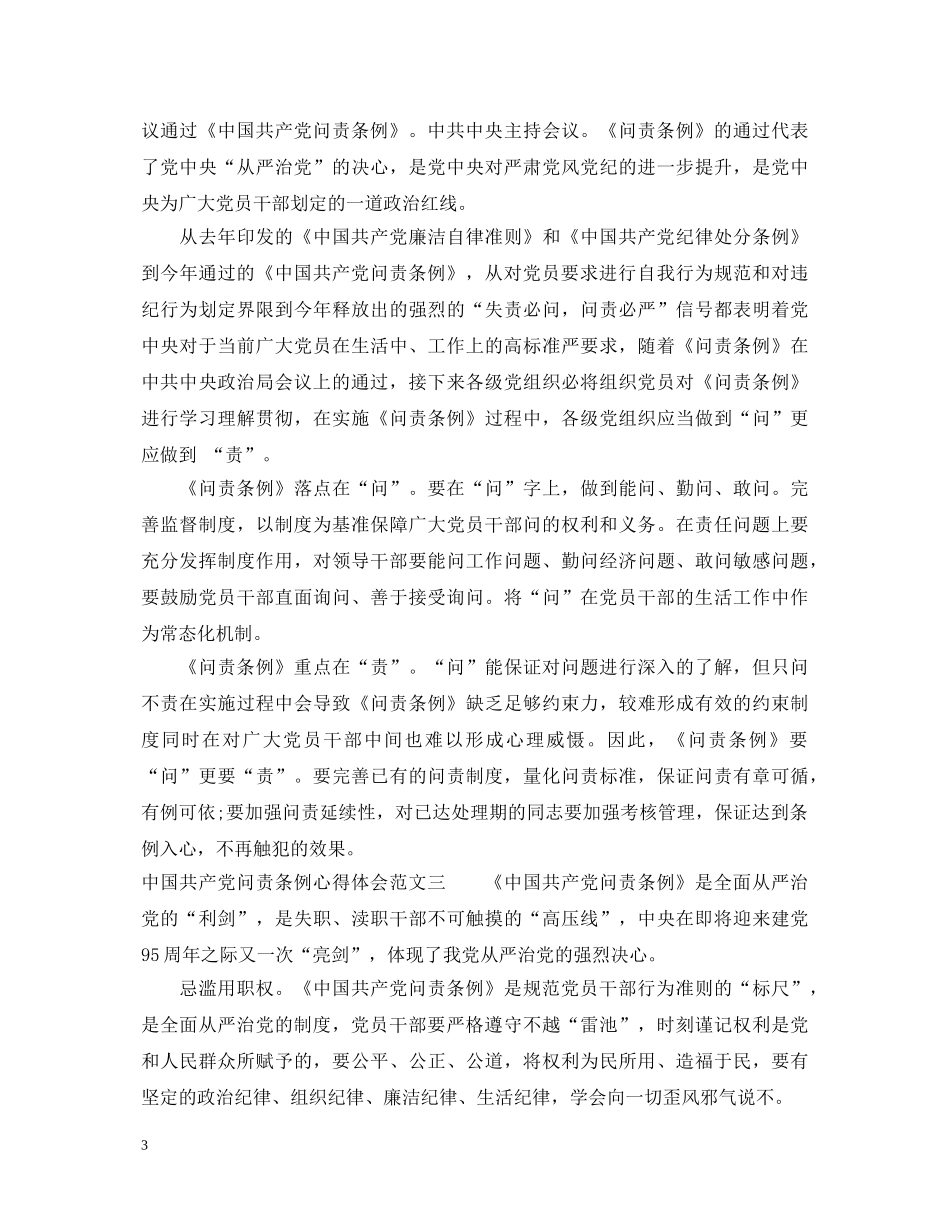 议通过《中国共产党问责条例》。中共中央主持会议。《问责条例》的通过代表了党中央“从严治党”的决心，是党中央对严肃党风党纪的进一步提升，是党中央为广大党员干部划定的一道政治红线。

从去年印发的《中国共产党廉洁自律准则》和《中国共产党纪律处分条例》到今年通过的《中国共产党问责条例》，从对党员要求进行自我行为规范和对违纪行为划定界限到今年释放出的强烈的“失责必问，问责必严”信号都表明着党中央对于当前广大党员在生活中、工作上的高标准严要求，随着《问责条例》在中共中央政治局会议上的通过，接下来各级党组织必将组织党员对《问责条例》进行学习理解贯彻，在实施《问责条例》过程中，各级党组织应当做到“问”更应做到 “责”。

《问责条例》落点在“问”。要在“问”字上，做到能问、勤问、敢问。完善监督制度，以制度为基准保障广大党员干部问的权利和义务。在责任问题上要充分发挥制度作用，对领导干部要能问工作问题、勤问经济问题、敢问敏感问题，要鼓励党员干部直面询问、善于接受询问。将“问”在党员干部的生活工作中作为常态化机制。

《问责条例》重点在“责”。“问”能保证对问题进行深入的了解，但只问不责在实施过程中会导致《问责条例》缺乏足够约束力，较难形成有效的约束制度同时在对广大党员干部中间也难以形成心理威慑。因此，《问责条例》要“问”更要“责”。要完善已有的问责制度，量化问责标准，保证问责有章可循，有例可依;要加强问责延续性，对已达处理期的同志要加强考核管理，保证达到条例入心，不再触犯的效果。

中国共产党问责条例心得体会范文三　　《中国共产党问责条例》是全面从严治党的“利剑”，是失职、渎职干部不可触摸的“高压线”，中央在即将迎来建党95周年之际又一次“亮剑”，体现了我党从严治党的强烈决心。

忌滥用职权。《中国共产党问责条例》是规范党员干部行为准则的“标尺”，是全面从严治党的制度，党员干部要严格遵守不越“雷池”，时刻谨记权利是党和人民群众所赋予的，要公平、公正、公道，将权利为民所用、造福于民，要有坚定的政治纪律、组织纪律、廉洁纪律、生活纪律，学会向一切歪风邪气说不。

3